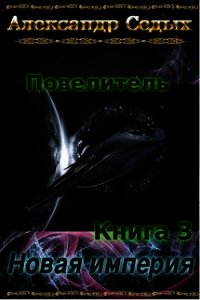 Александр Седых

Повелитель

Книга 3
Новая империя